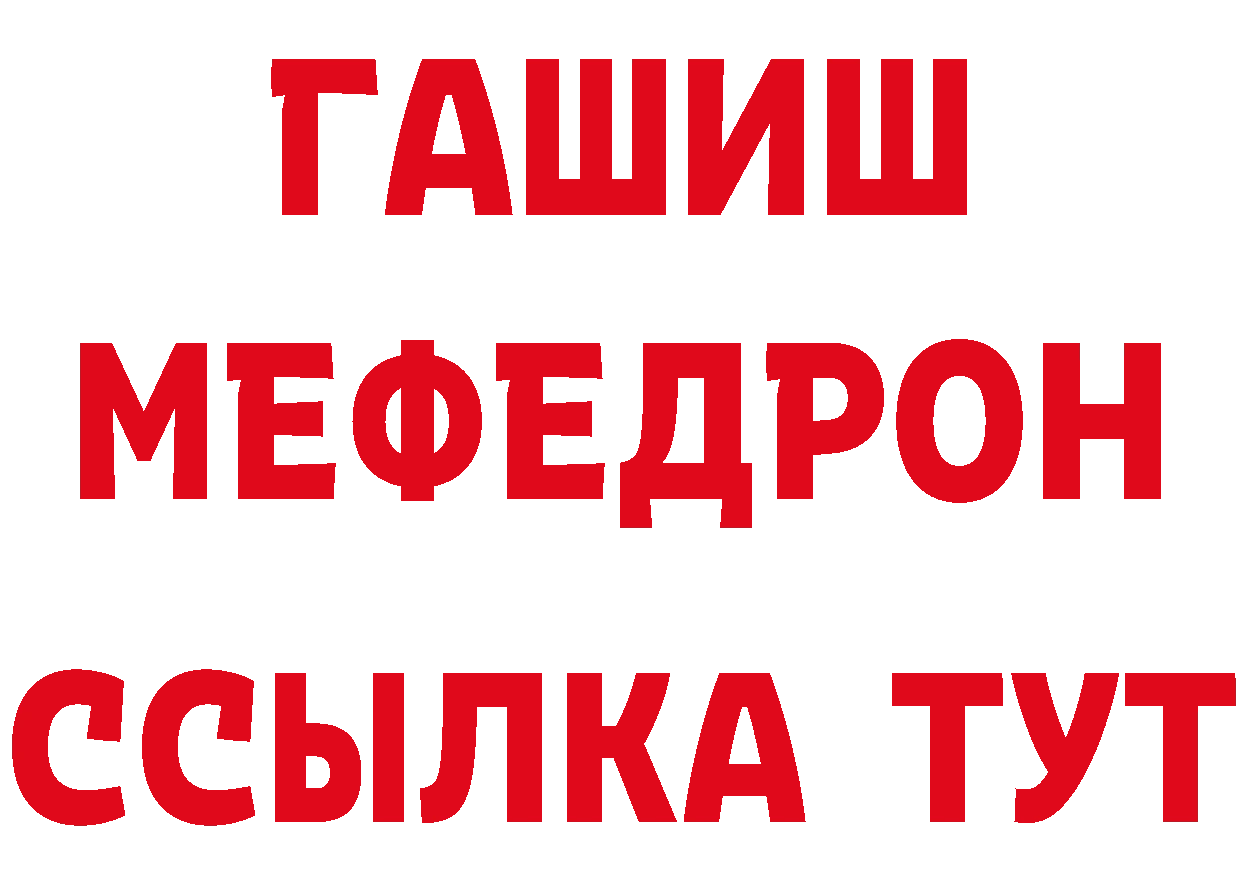 ГАШИШ
МЕФЕДРОН
ССЫЛКА ТУТ